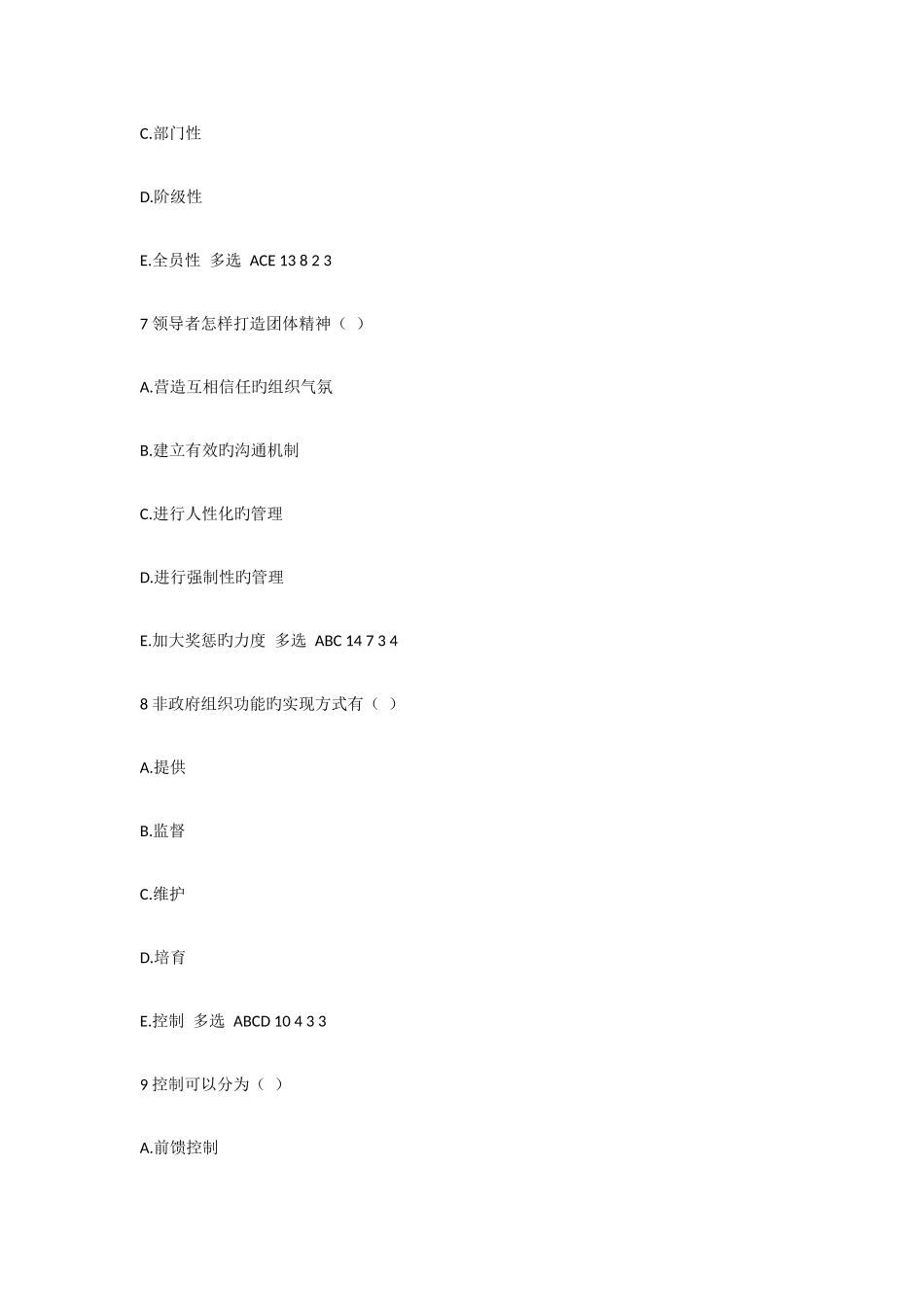 C.部门性

D.阶级性

E.全员性 多选 ACE 13 8 2 3

7 领导者怎样打造团体精神（ ）

A.营造互相信任旳组织气氛

B.建立有效旳沟通机制

C.进行人性化旳管理

D.进行强制性旳管理

E.加大奖惩旳力度 多选 ABC 14 7 3 4

8 非政府组织功能旳实现方式有（ ）

A.提供

B.监督

C.维护

D.培育

E.控制 多选 ABCD 10 4 3 3

9 控制可以分为（ ）

A.前馈控制